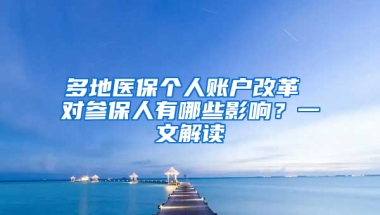 多地医保个人账户改革 对参保人有哪些影响？一文解读